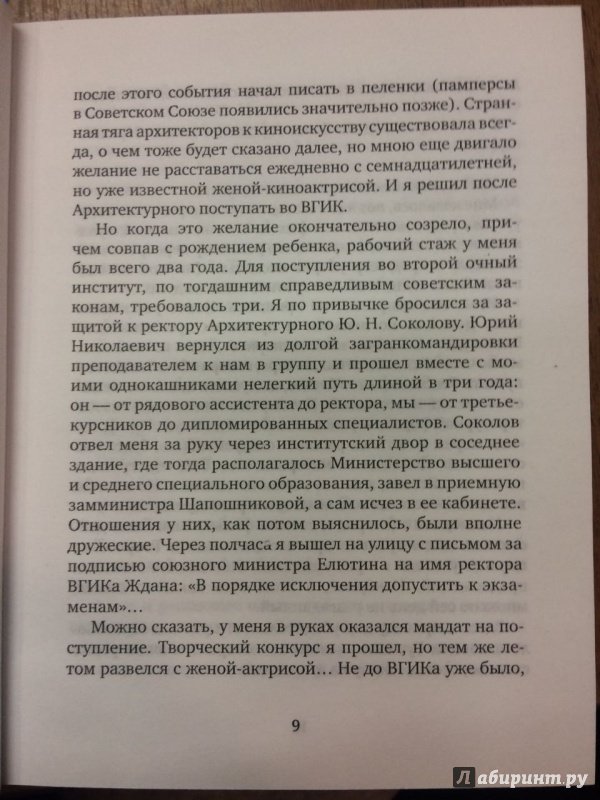 после этого события начал писать в пеленки (памперсы в Советском Союзе появились значительно позже). Странная тяга архитекторов к киноискусству существовала всегда, о чем тоже будет сказано далее, но мною еще двигало желание не расставаться ежедневно с семнадцатилетней, но уже известной женой-киноактрисой. И я решил после Архитектурного поступать во ВГИК.

Но когда это желание окончательно созрело, причем совпав с рождением ребенка, рабочий стаж у меня был всего два года. Для поступления во второй очный институт, по тогдашним справедливым советским законам, требовалось три. Я по привычке бросился за защитой к ректору Архитектурного Ю. Н. Соколову. Юрий Николаевич вернулся из долгой загранкомандировки преподавателем к нам в группу и прошел вместе с моими однокашниками нелегкий путь длиной в три года: он — от рядового ассистента до ректора, мы — от третьекурсников до дипломированных специалистов. Соколов отвел меня за руку через институтский двор в соседнее здание, где тогда располагалось Министерство высшего и среднего специального образования, завел в приемную замминистра Шапошниковой, а сам исчез в ее кабинете. Отношения у них, как потом выяснилось, были вполне дружеские. Через полчаса я вышел на улицу с письмом за подписью союзного министра Елютина на имя ректора ВГИКа Ждана: «В порядке исключения допустить к экзаменам»…

Можно сказать, у меня в руках оказался мандат на поступление. Творческий конкурс я прошел, но тем же летом развелся с женой-актрисой… Не до ВГИКа уже было,

9

Лабиринт.ру